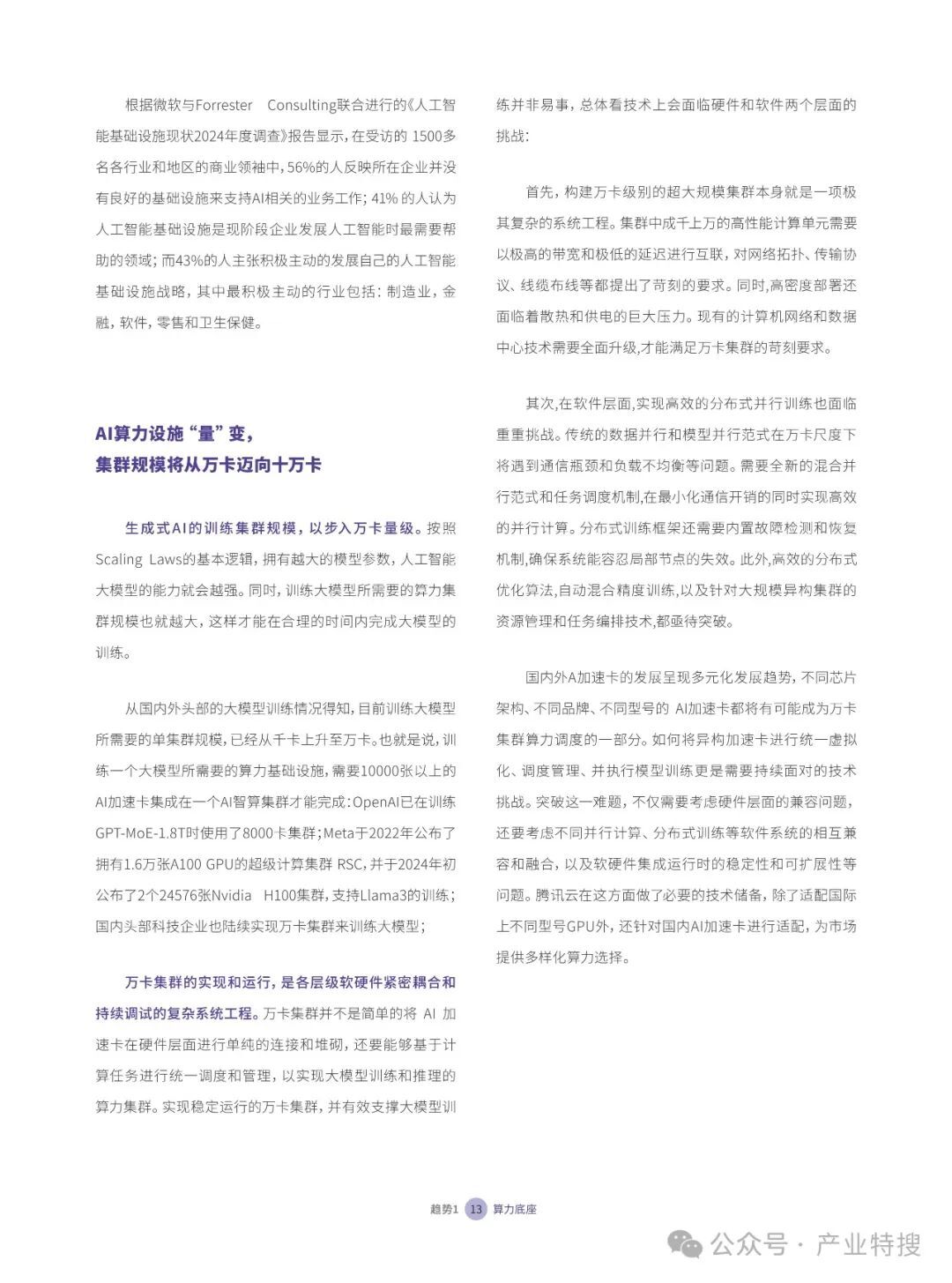 根据微软与Forrester Consulting联合进行的《人工智能基础设施现状2024年度调查》报告显示，在受访的 1500多名各行业和地区的商业领袖中，56%的人反映所在企业并没有良好的基础设施来支持AI相关的业务工作；41% 的人认为人工智能基础设施是现阶段企业发展人工智能时最需要帮助的领域；而43%的人主张积极主动的发展自己的人工智能基础设施战略，其中最积极主动的行业包括：制造业，金融，软件，零售和卫生保健。

AI算力设施“量”变，
集群规模将从万卡迈向十万卡

生成式AI的训练集群规模，以步入万卡量级。按照Scaling Laws的基本逻辑，拥有越大的模型参数，人工智能大模型的能力就会越强。同时，训练大模型所需要的算力集群规模也就越大，这样才能在合理的时间内完成大模型的训练。

从国内外头部的大模型训练情况得知，目前训练大模型所需要的单集群规模，已经从千卡上升至万卡。也就是说，训练一个大模型所需要的算力基础设施，需要10000张以上的AI加速卡集成在一个AI智算集群才能完成：OpenAI已在训练GPT-MoE-1.8T时使用了8000卡集群；Meta于2022年公布了拥有1.6万张A100 GPU的超级计算集群 RSC，并于2024年初公布了2个24576张Nvidia H100集群，支持Llama3的训练；国内头部科技企业也陆续实现万卡集群来训练大模型；

万卡集群的实现和运行，是各层级软硬件紧密耦合和持续调试的复杂系统工程。万卡集群并不是简单的将 AI 加速卡在硬件层面进行单纯的连接和堆砌，还要能够基于计算任务进行统一调度和管理，以实现大模型训练和推理的算力集群。实现稳定运行的万卡集群，并有效支撑大模型训练并非易事，总体看技术上会面临硬件和软件两个层面的挑战：

首先，构建万卡级别的超大规模集群本身就是一项极其复杂的系统工程。集群中成千上万的高性能计算单元需要以极高的带宽和极低的延迟进行互联，对网络拓扑、传输协议、线缆布线等都提出了苛刻的要求。同时，高密度部署还面临着散热和供电的巨大压力。现有的计算机网络和数据中心技术需要全面升级，才能满足万卡集群的苛刻要求。

其次，在软件层面，实现高效的分布式并行训练也面临重重挑战。传统的数据并行和模型并行范式在万卡尺度下将遇到通信瓶颈和负载不均衡等问题。需要全新的混合并行范式和任务调度机制，在最小化通信开销的同时实现高效的并行计算。分布式训练框架还需要内置故障检测和恢复机制，确保系统能容忍局部节点的失效。此外，高效的分布式优化算法，自动混合精度训练，以及针对大规模异构集群的资源管理和任务编排技术，都亟待突破。

国内外A加速卡的发展呈现多元化发展趋势，不同芯片架构、不同品牌、不同型号的 AI加速卡都将有可能成为万卡集群算力调度的一部分。如何将异构加速卡进行统一虚拟化、调度管理、并执行模型训练更是需要持续面对的技术挑战。突破这一难题，不仅需要考虑硬件层面的兼容问题，还要考虑不同并行计算、分布式训练等软件系统的相互兼容和融合，以及软硬件集成运行时的稳定性和可扩展性等问题。腾讯云在这方面做了必要的技术储备，除了适配国际上不同型号GPU外，还针对国内AI加速卡进行适配，为市场提供多样化算力选择。

趋势1 13 算力底座

公众号 · 产业特搜